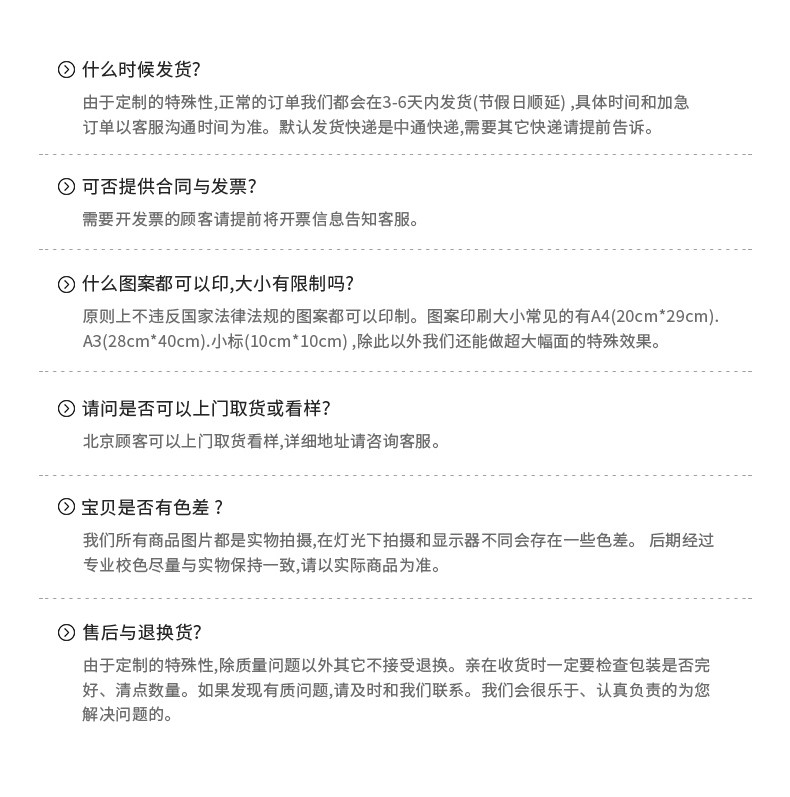 什么时候发货?

由于定制的特殊性,正常的订单我们都会在3-6天内发货(节假日顺延) ,具体时间和加急订单以客服沟通时间为准。默认发货快递是中通快递,需要其它快递请提前告诉。

可否提供合同与发票?

需要开发票的顾客请提前将开票信息告知客服。

什么图案都可以印,大小有限制吗?

原则上不违反国家法律法规的图案都可以印制。图案印刷大小常见的有A4(20cm*29cm). A3(28cm*40cm).小标(10cm*10cm) ,除此以外我们还能做超大幅面的特殊效果。

请问是否可以上门取货或看样?

北京顾客可以上门取货看样,详细地址请咨询客服。

宝贝是否有色差 ?

我们所有商品图片都是实物拍摄,在灯光下拍摄和显示器不同会存在一些色差。 后期经过专业校色尽量与实物保持一致,请以实际商品为准。

售后与退换货?

由于定制的特殊性,除质量问题以外其它不接受退换。亲在收货时一定要检查包装是否完好、清点数量。如果发现有质问题,请及时和我们联系。我们会很乐于、认真负责的为您解决问题的。